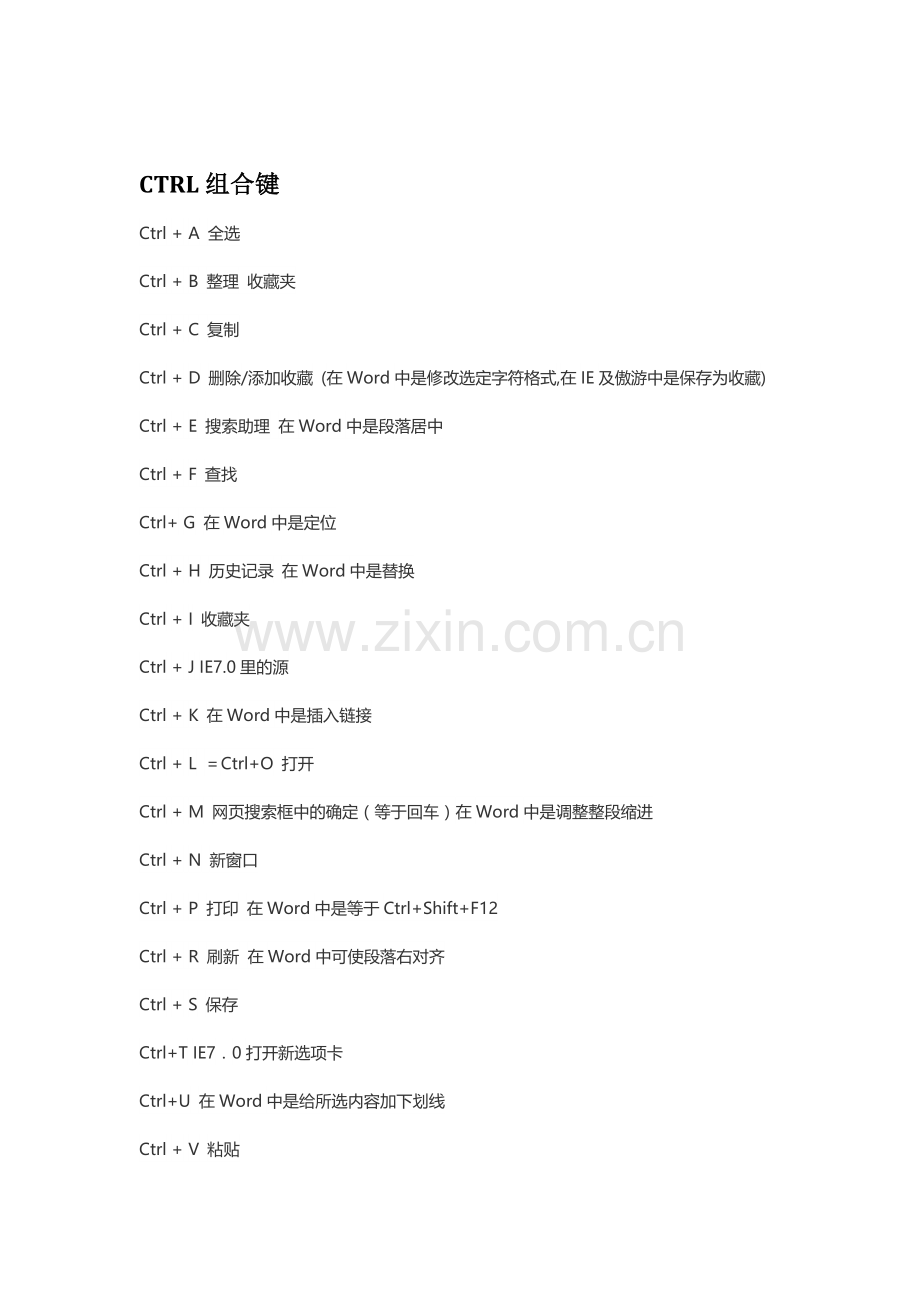 CTRL组合键

Ctrl + A 全选

Ctrl + B 整理 收藏夹

Ctrl + C 复制

Ctrl + D 删除/添加收藏 (在Word中是修改选定字符格式,在IE及傲游中是保存为收藏)

Ctrl + E 搜索助理 在Word中是段落居中

Ctrl + F 查找

Ctrl+ G 在Word中是定位

Ctrl + H 历史记录 在Word中是替换

Ctrl + I 收藏夹

Ctrl + J IE7.0里的源

Ctrl + K 在Word中是插入链接

Ctrl + L =Ctrl+O 打开

Ctrl + M 网页搜索框中的确定(等于回车)在Word中是调整整段缩进

Ctrl + N 新窗口

Ctrl + P 打印 在Word中是等于Ctrl+Shift+F12

Ctrl + R 刷新 在Word中可使段落右对齐

Ctrl + S 保存

Ctrl+T IE7.0打开新选项卡

Ctrl+U 在Word中是给所选内容加下划线

Ctrl + V 粘贴

www.zixin.com.cn